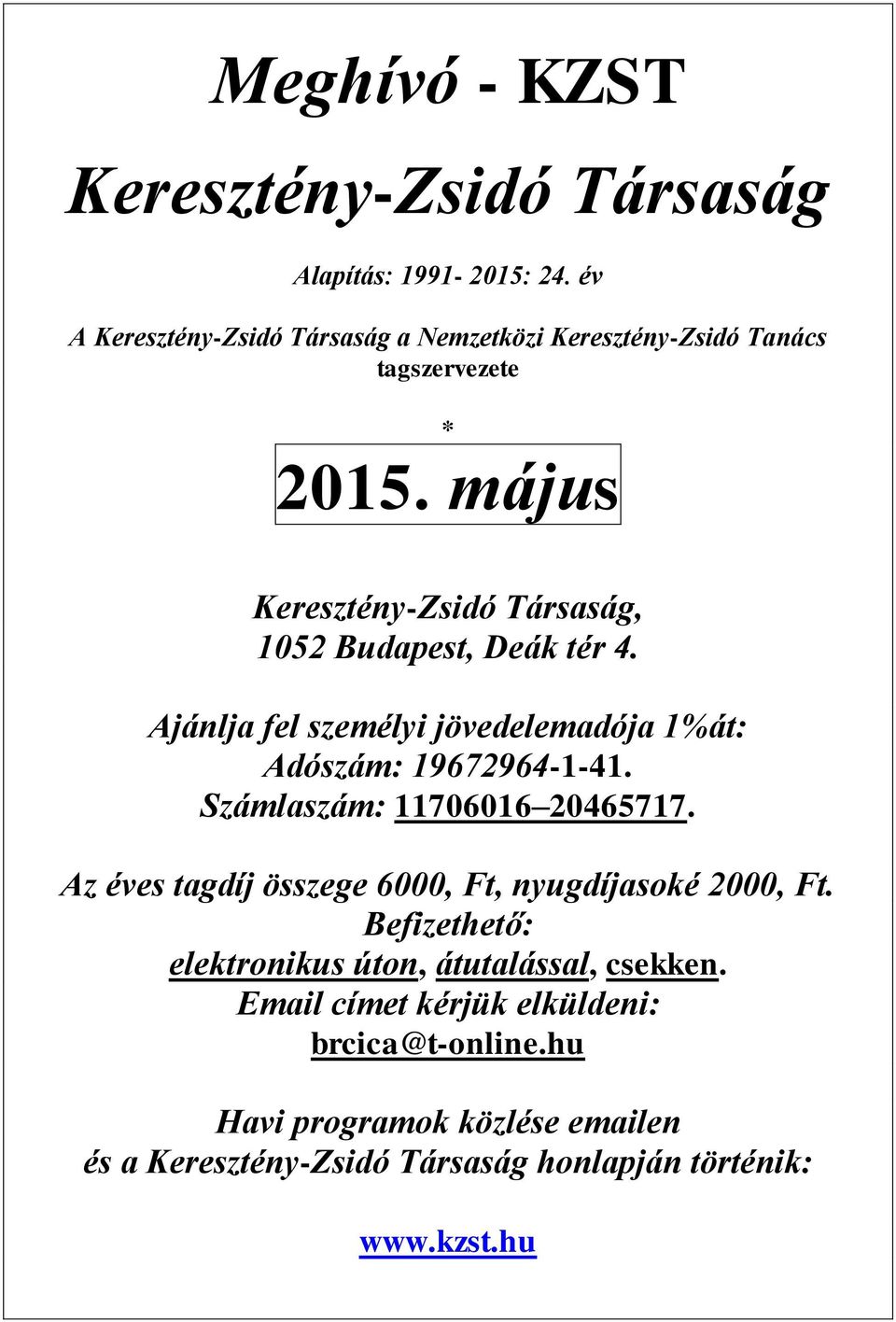 Meghívó - KZST

Keresztény-Zsidó Társaság

Alapítás: 1991- 2015: 24. év

A Keresztény-Zsidó Társaság a Nemzetközi Keresztény-Zsidó Tanács tagszervezete

*

2015. május

Keresztény-Zsidó Társaság, 1052 Budapest, Deák tér 4.

Ajánlja fel személyi jövedelemadója 1%át: Adószám: 19672964-1-41. Számlaszám: 11706016–20465717.

Az éves tagdíj összege 6000, Ft, nyugdíjasoké 2000, Ft. Befizethető: elektronikus úton, átutalással, csekken. Email címet kérjük elküldeni: brcica@t-online.hu

Havi programok közlése emailen és a Keresztény-Zsidó Társaság honlapján történik:

www.kzst.hu